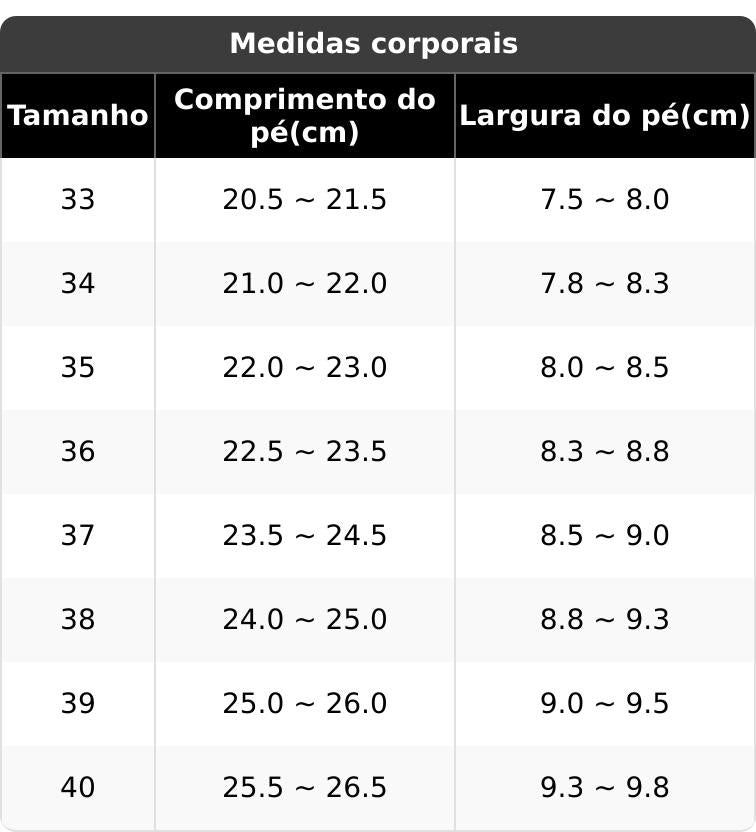 Medidas corporais

| Tamanho | Comprimento do pé(cm) | Largura do pé(cm) |
|---|---|---|
| 33 | 20.5 ~ 21.5 | 7.5 ~ 8.0 |
| 34 | 21.0 ~ 22.0 | 7.8 ~ 8.3 |
| 35 | 22.0 ~ 23.0 | 8.0 ~ 8.5 |
| 36 | 22.5 ~ 23.5 | 8.3 ~ 8.8 |
| 37 | 23.5 ~ 24.5 | 8.5 ~ 9.0 |
| 38 | 24.0 ~ 25.0 | 8.8 ~ 9.3 |
| 39 | 25.0 ~ 26.0 | 9.0 ~ 9.5 |
| 40 | 25.5 ~ 26.5 | 9.3 ~ 9.8 |